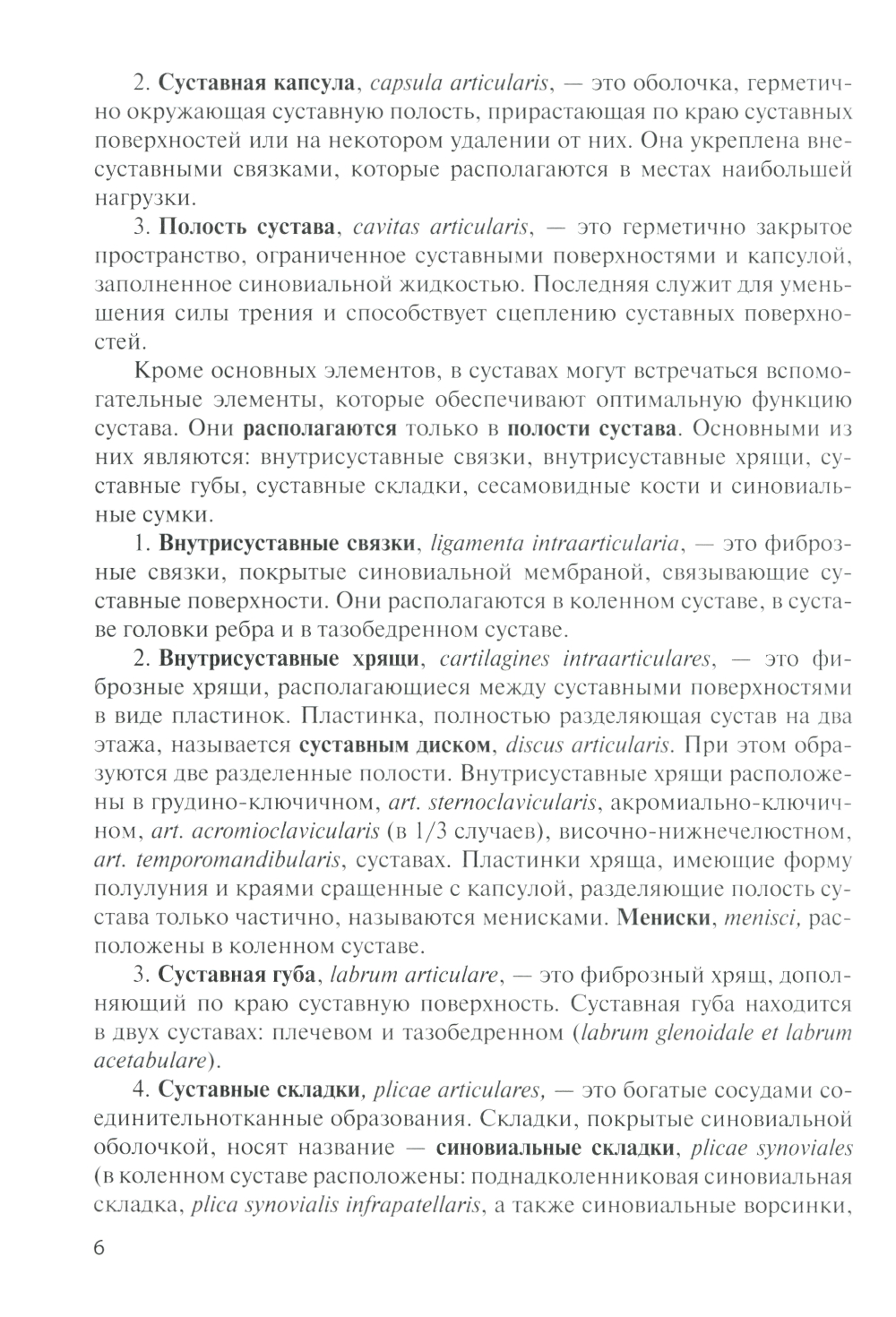 2. Суставная капсула, capsula articularis, — это оболочка, герметично окружающая суставную полость, прирастающая по краю суставных поверхностей или на некотором удалении от них. Она укреплена внесуставными связками, которые располагаются в местах наибольшей нагрузки.

3. Полость сустава, cavitas articularis, — это герметично закрытое пространство, ограниченное суставными поверхностями и капсулой, заполненное синовиальной жидкостью. Последняя служит для уменьшения силы трения и способствует сцеплению суставных поверхностей.

Кроме основных элементов, в суставах могут встречаться вспомогательные элементы, которые обеспечивают оптимальную функцию сустава. Они располагаются только в полости сустава. Основными из них являются: внутрисуставные связки, внутрисуставные хрящи, суставные губы, суставные складки, сесамовидные кости и синовиальные сумки.

1. Внутрисуставные связки, ligamenta intraarticularia, — это фиброзные связки, покрытые синовиальной мембраной, связывающие суставные поверхности. Они располагаются в коленном суставе, в суставе головки ребра и в тазобедренном суставе.

2. Внутрисуставные хрящи, cartilagines intraarticulares, — это фиброзные хрящи, располагающиеся между суставными поверхностями в виде пластинок. Пластинка, полностью разделяющая сустав на два этажа, называется суставным диском, discus articularis. При этом образуются две разделенные полости. Внутрисуставные хрящи расположены в грудино-ключичном, art. sternoclavicularis, акромиально-ключичном, art. acromioclavicularis (в 1/3 случаев), височно-нижнечелюстном, art. temporomandibularis, суставах. Пластинки хряща, имеющие форму полулуния и краями сращенные с капсулой, разделяющие полость сустава только частично, называются менисками. Мениски, menisci, расположены в коленном суставе.

3. Суставная губа, labrum articulare, — это фиброзный хрящ, дополняющий по краю суставную поверхность. Суставная губа находится в двух суставах: плечевом и тазобедренном (labrum glenoidale et labrum acetabulare).

4. Суставные складки, plicae articulares, — это богатые сосудами соединительнотканные образования. Складки, покрытые синовиальной оболочкой, носят название — синовиальные складки, plicae synoviales (в коленном суставе расположены: поднадколенниковая синовиальная складка, plica synovialis infrapatellaris, а также синовиальные ворсинки,

6